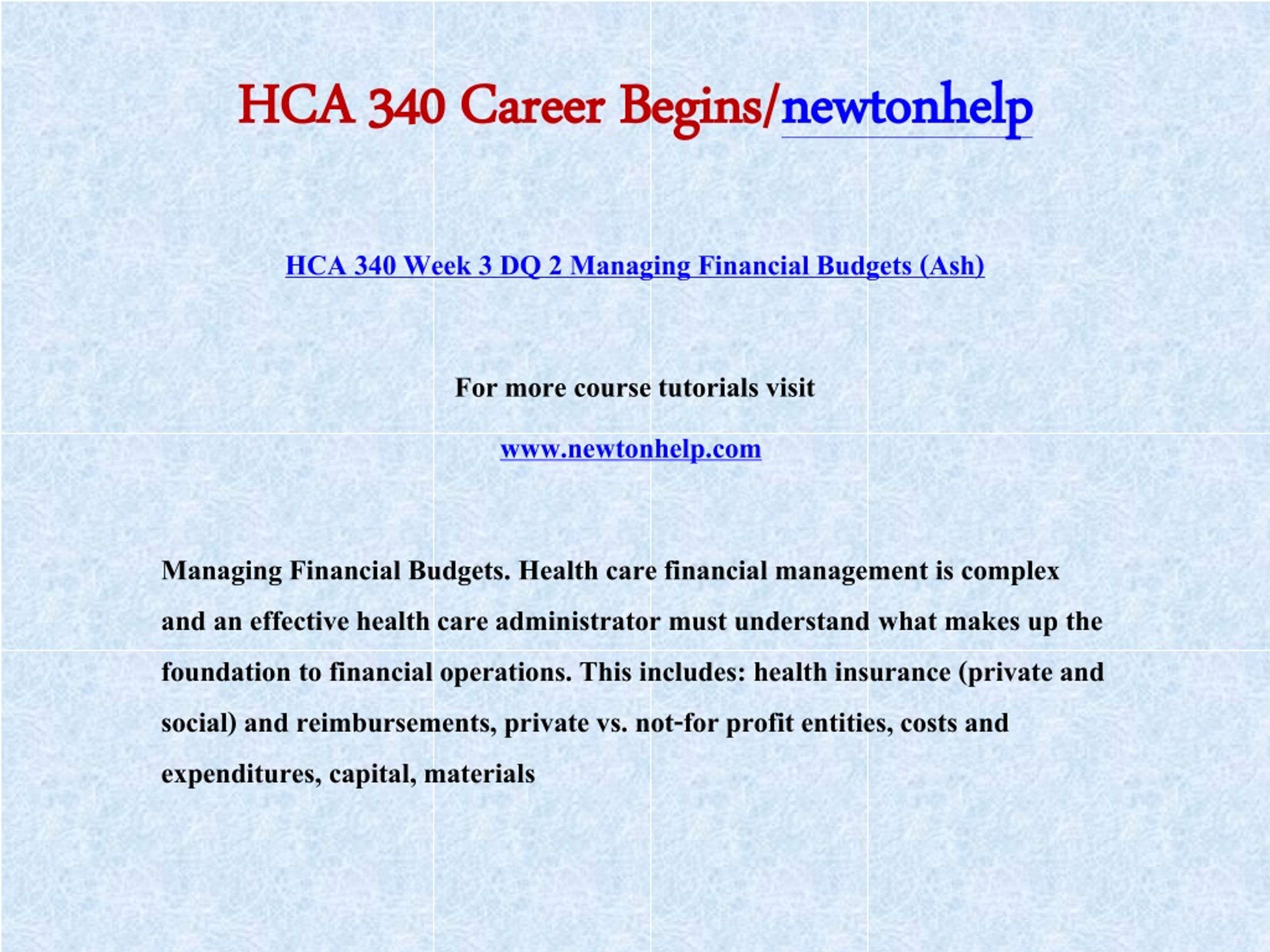 HCA 340 Career Begins/newtonhelp

HCA 340 Week 3 DQ 2 Managing Financial Budgets (Ash)

For more course tutorials visit

www.newtonhelp.com

Managing Financial Budgets. Health care financial management is complex and an effective health care administrator must understand what makes up the foundation to financial operations. This includes: health insurance (private and social) and reimbursements, private vs. not-for profit entities, costs and expenditures, capital, materials